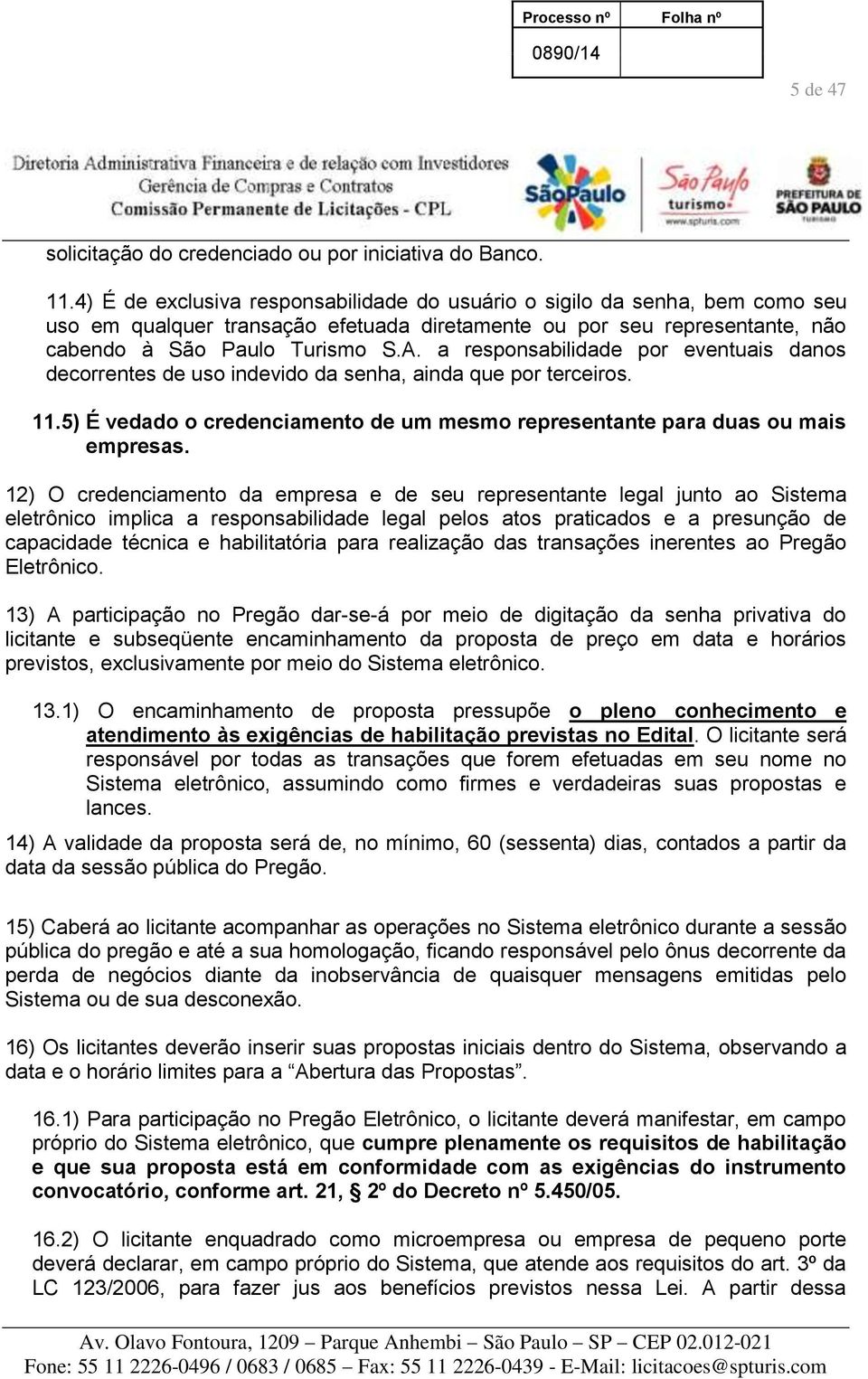 | Processo nº | Folha nº |
|---|---|
| 0890/14 | |

5 de 47

Diretoria Administrativa Financeira e de relação com Investidores
Gerência de Compras e Contratos
Comissão Permanente de Licitações - CPL

SãoPaulo

São Paulo turismo www.spturis.com

PREFEITURA DE SÃO PAULO TURISMO

solicitação do credenciado ou por iniciativa do Banco.

11.4) É de exclusiva responsabilidade do usuário o sigilo da senha, bem como seu uso em qualquer transação efetuada diretamente ou por seu representante, não cabendo à São Paulo Turismo S.A. a responsabilidade por eventuais danos decorrentes de uso indevido da senha, ainda que por terceiros.

11.5) É vedado o credenciamento de um mesmo representante para duas ou mais empresas.

12) O credenciamento da empresa e de seu representante legal junto ao Sistema eletrônico implica a responsabilidade legal pelos atos praticados e a presunção de capacidade técnica e habilitatória para realização das transações inerentes ao Pregão Eletrônico.

13) A participação no Pregão dar-se-á por meio de digitação da senha privativa do licitante e subseqüente encaminhamento da proposta de preço em data e horários previstos, exclusivamente por meio do Sistema eletrônico.

13.1) O encaminhamento de proposta pressupõe o pleno conhecimento e atendimento às exigências de habilitação previstas no Edital. O licitante será responsável por todas as transações que forem efetuadas em seu nome no Sistema eletrônico, assumindo como firmes e verdadeiras suas propostas e lances.

14) A validade da proposta será de, no mínimo, 60 (sessenta) dias, contados a partir da data da sessão pública do Pregão.

15) Caberá ao licitante acompanhar as operações no Sistema eletrônico durante a sessão pública do pregão e até a sua homologação, ficando responsável pelo ônus decorrente da perda de negócios diante da inobservância de quaisquer mensagens emitidas pelo Sistema ou de sua desconexão.

16) Os licitantes deverão inserir suas propostas iniciais dentro do Sistema, observando a data e o horário limites para a “Abertura das Propostas”.

16.1) Para participação no Pregão Eletrônico, o licitante deverá manifestar, em campo próprio do Sistema eletrônico, que cumpre plenamente os requisitos de habilitação e que sua proposta está em conformidade com as exigências do instrumento convocatório, conforme art. 21, § 2º do Decreto nº 5.450/05.

16.2) O licitante enquadrado como microempresa ou empresa de pequeno porte deverá declarar, em campo próprio do Sistema, que atende aos requisitos do art. 3º da LC 123/2006, para fazer jus aos benefícios previstos nessa Lei. A partir dessa

Av. Olavo Fontoura, 1209 – Parque Anhembi – São Paulo – SP – CEP 02.012-021
Fone: 55 11 2226-0496 / 0683 / 0685 – Fax: 55 11 2226-0439 - E-Mail: licitacoes@spturis.com